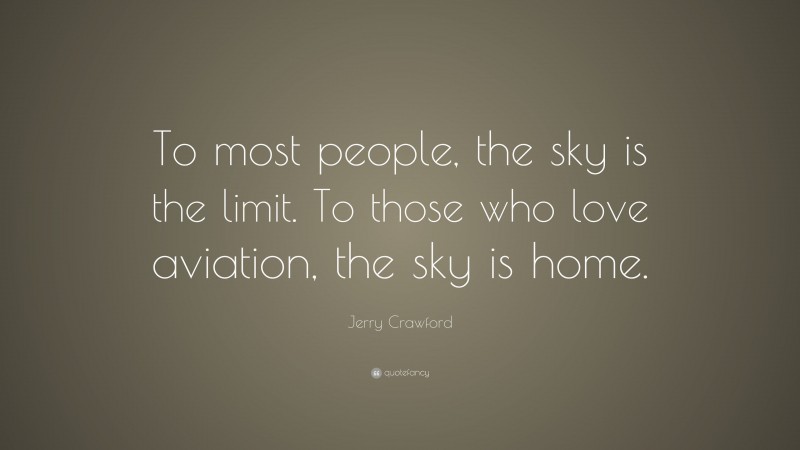 To most people, the sky is the limit. To those who love aviation, the sky is home.

Jerry Crawford

quotefancy